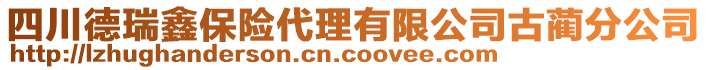 四川德瑞鑫保险代理有限公司古蔺分公司
http://lzhughanderson.cn.coovee.com